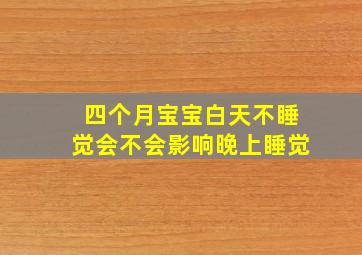 四个月宝宝白天不睡觉会不会影响晚上睡觉